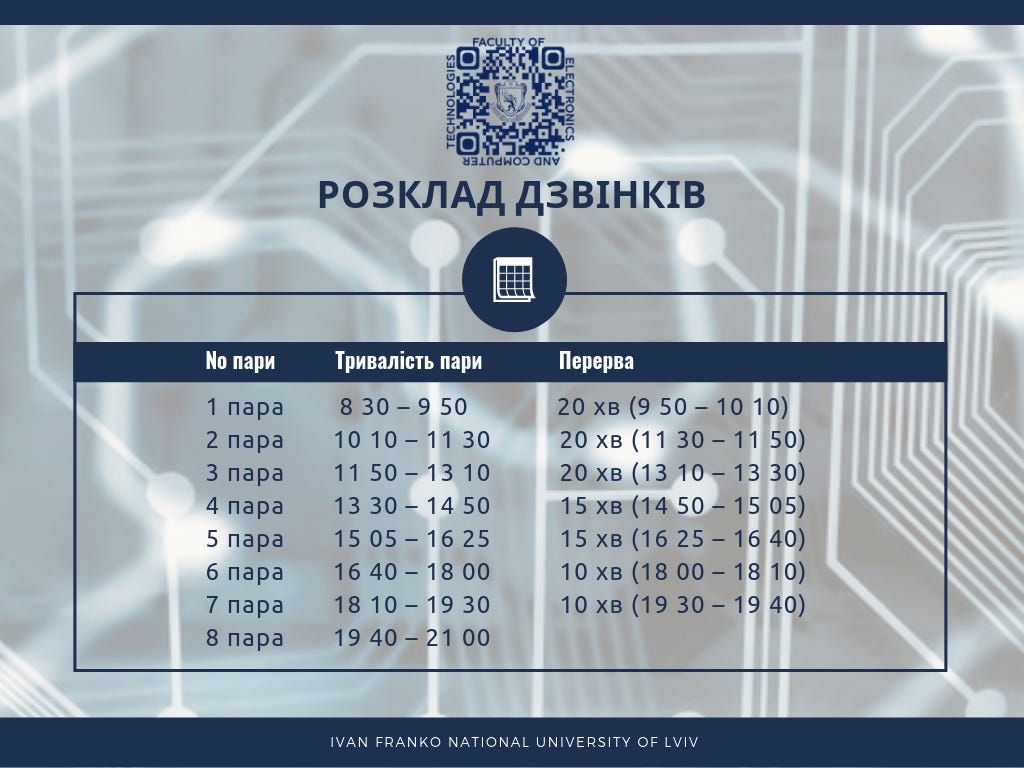 FACULTY OF ELECTRONICS AND COMPUTER TECHNOLOGIES

РОЗКЛАД ДЗВІНКІВ

| No пари | Тривалість пари | Перерва |
|---|---|---|
| 1 пара | 8 30 – 9 50 | 20 хв (9 50 – 10 10) |
| 2 пара | 10 10 – 11 30 | 20 хв (11 30 – 11 50) |
| 3 пара | 11 50 – 13 10 | 20 хв (13 10 – 13 30) |
| 4 пара | 13 30 – 14 50 | 15 хв (14 50 – 15 05) |
| 5 пара | 15 05 – 16 25 | 15 хв (16 25 – 16 40) |
| 6 пара | 16 40 – 18 00 | 10 хв (18 00 – 18 10) |
| 7 пара | 18 10 – 19 30 | 10 хв (19 30 – 19 40) |
| 8 пара | 19 40 – 21 00 | |

IVAN FRANKO NATIONAL UNIVERSITY OF LVIV